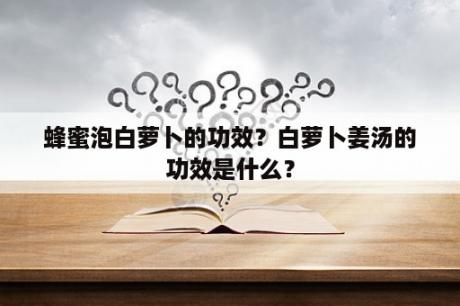 蜂蜜泡白萝卜的功效？白萝卜姜汤的功效是什么？